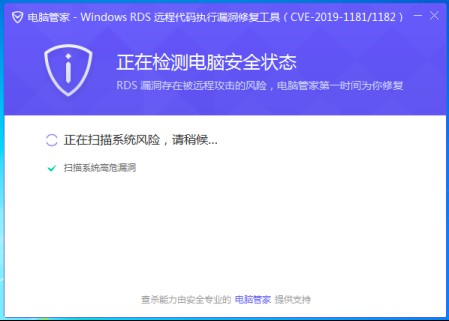 电脑管家 - Windows RDS 远程代码执行漏洞修复工具（CVE-2019-1181/1182）

正在检测电脑安全状态

RDS 漏洞存在被远程攻击的风险，电脑管家第一时间为你修复

正在扫描系统风险，请稍候...

扫描系统高危漏洞

查杀能力由安全专业的 电脑管家 提供支持